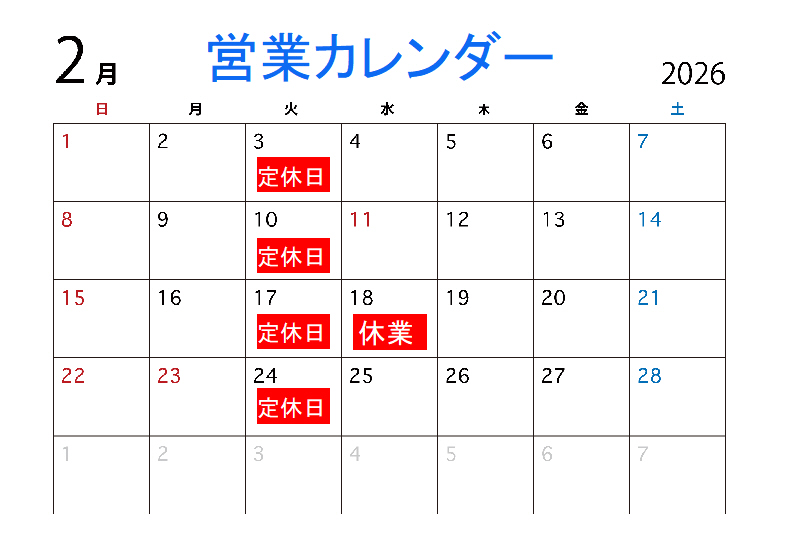 2月 営業カレンダー 2026

| 日 | 月 | 火 | 水 | 木 | 金 | 土 |
|---|---|---|---|---|---|---|
| 1 | 2 | 3 定休日 | 4 | 5 | 6 | 7 |
| 8 | 9 | 10 定休日 | 11 | 12 | 13 | 14 |
| 15 | 16 | 17 定休日 | 18 休業 | 19 | 20 | 21 |
| 22 | 23 | 24 定休日 | 25 | 26 | 27 | 28 |
| 1 | 2 | 3 | 4 | 5 | 6 | 7 |